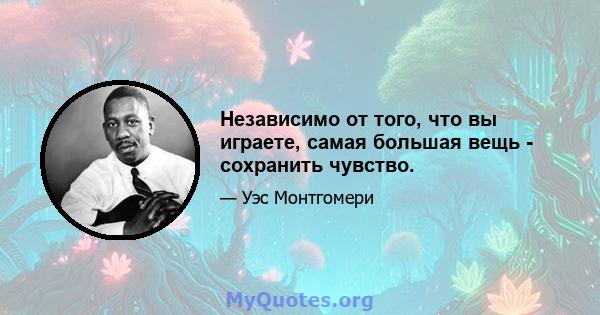 Независимо от того, что вы играете, самая большая вещь - сохранить чувство.

— Уэс Монтгомери

MyQuotes.org